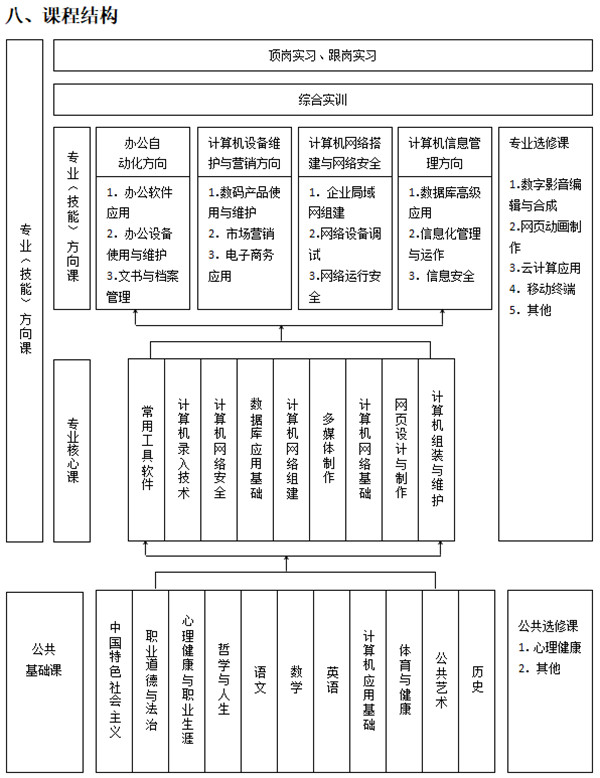 八、课程结构

专业（技能）方向课

顶岗实习、跟岗实习

综合实训

专业（技能）方向课

办公自动化方向

1. 办公软件应用
2. 办公设备使用与维护
3.文书与档案管理

计算机设备维护与营销方向

1.数码产品使用与维护
2. 市场营销
3. 电子商务应用

计算机网络搭建与网络安全

1. 企业局域网组建
2.网络设备调试
3.网络运行安全

计算机信息管理方向

1.数据库高级应用
2.信息化管理与运作
3. 信息安全

专业选修课

1.数字影音编辑与合成
2.网页动画制作
3.云计算应用
4. 移动终端
5. 其他

专业核心课

常用工具软件

计算机录入技术

计算机网络安全

数据库应用基础

计算机网络组建

多媒体制作

计算机网络基础

网页设计与制作

计算机组装与维护

公共基础课

中国特色社会主义

职业道德与法治

心理健康与职业生涯

哲学与人生

语文

数学

英语

计算机应用基础

体育与健康

公共艺术

历史

公共选修课

1. 心理健康
2. 其他